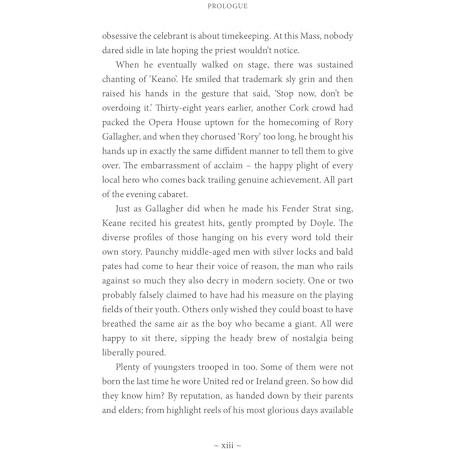 PROLOGUE

obsessive the celebrant is about timekeeping. At this Mass, nobody dared sidle in late hoping the priest wouldn't notice.

When he eventually walked on stage, there was sustained chanting of 'Keano'. He smiled that trademark sly grin and then raised his hands in the gesture that said, 'Stop now, don't be overdoing it.' Thirty-eight years earlier, another Cork crowd had packed the Opera House uptown for the homecoming of Rory Gallagher, and when they chorused 'Rory' too long, he brought his hands up in exactly the same diffident manner to tell them to give over. The embarrassment of acclaim – the happy plight of every local hero who comes back trailing genuine achievement. All part of the evening cabaret.

Just as Gallagher did when he made his Fender Strat sing, Keane recited his greatest hits, gently prompted by Doyle. The diverse profiles of those hanging on his every word told their own story. Paunchy middle-aged men with silver locks and bald pates had come to hear their voice of reason, the man who rails against so much they also decry in modern society. One or two probably falsely claimed to have had his measure on the playing fields of their youth. Others only wished they could boast to have breathed the same air as the boy who became a giant. All were happy to sit there, sipping the heady brew of nostalgia being liberally poured.

Plenty of youngsters trooped in too. Some of them were not born the last time he wore United red or Ireland green. So how did they know him? By reputation, as handed down by their parents and elders; from highlight reels of his most glorious days available

~ xiii ~